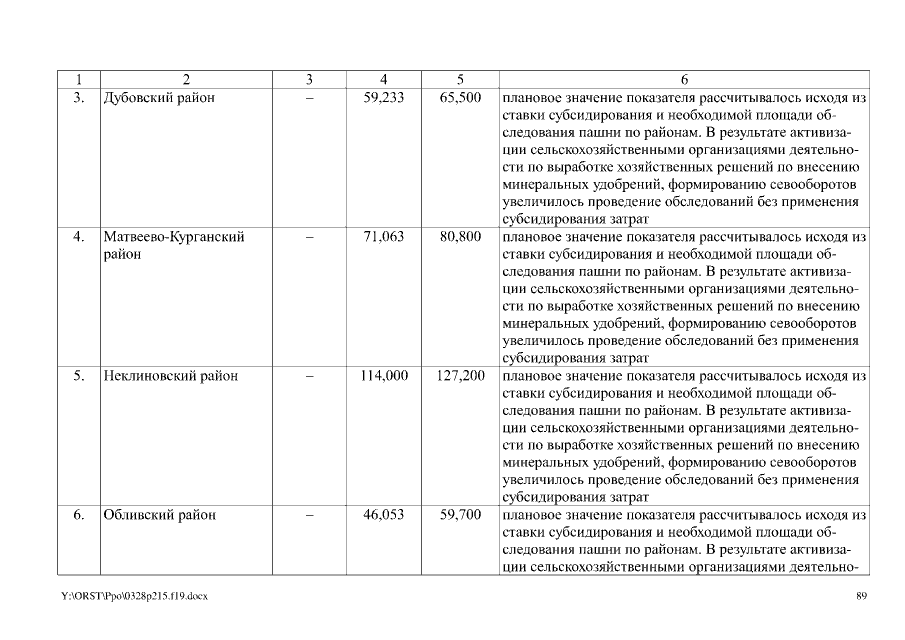 | 1 | 2 | 3 | 4 | 5 | 6 |
|---|---|---|---|---|---|
| 3. | Дубовский район | – | 59,233 | 65,500 | плановое значение показателя рассчитывалось исходя из ставки субсидирования и необходимой площади обследования пашни по районам. В результате активизации сельскохозяйственными организациями деятельности по выработке хозяйственных решений по внесению минеральных удобрений, формированию севооборотов увеличилось проведение обследований без применения субсидирования затрат |
| 4. | Матвеево-Курганский район | – | 71,063 | 80,800 | плановое значение показателя рассчитывалось исходя из ставки субсидирования и необходимой площади обследования пашни по районам. В результате активизации сельскохозяйственными организациями деятельности по выработке хозяйственных решений по внесению минеральных удобрений, формированию севооборотов увеличилось проведение обследований без применения субсидирования затрат |
| 5. | Неклиновский район | – | 114,000 | 127,200 | плановое значение показателя рассчитывалось исходя из ставки субсидирования и необходимой площади обследования пашни по районам. В результате активизации сельскохозяйственными организациями деятельности по выработке хозяйственных решений по внесению минеральных удобрений, формированию севооборотов увеличилось проведение обследований без применения субсидирования затрат |
| 6. | Обливский район | – | 46,053 | 59,700 | плановое значение показателя рассчитывалось исходя из ставки субсидирования и необходимой площади обследования пашни по районам. В результате активизации сельскохозяйственными организациями деятельно- |

Y:\ORST\Ppo\0328p215.f19.docx 89